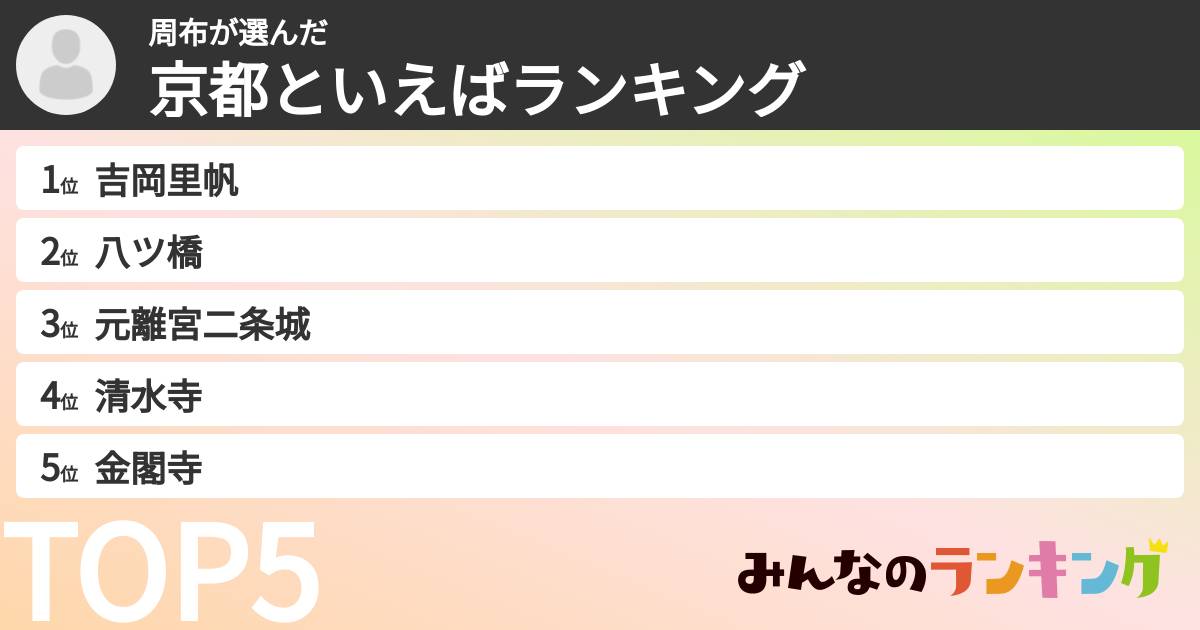 周布が選んだ
京都といえばランキング

1位 吉岡里帆
2位 八ツ橋
3位 元離宮二条城
4位 清水寺
5位 金閣寺

TOP5

みんなのランキング